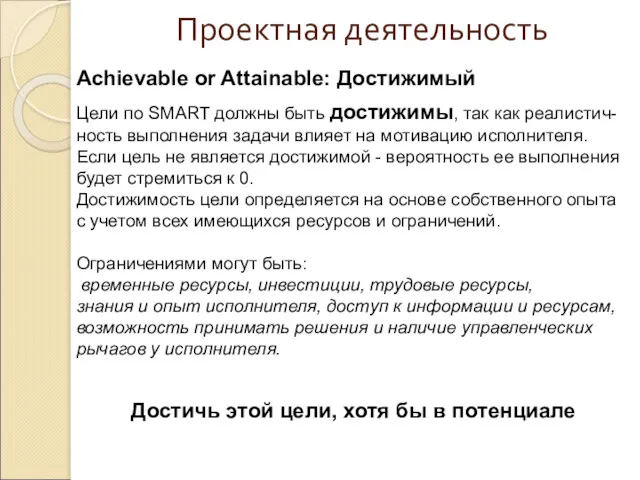 Проектная деятельность

Achievable or Attainable: Достижимый

Цели по SMART должны быть достижимы, так как реалистичность выполнения задачи влияет на мотивацию исполнителя. Если цель не является достижимой - вероятность ее выполнения будет стремиться к 0.
Достижимость цели определяется на основе собственного опыта с учетом всех имеющихся ресурсов и ограничений.

Ограничениями могут быть:
временные ресурсы, инвестиции, трудовые ресурсы, знания и опыт исполнителя, доступ к информации и ресурсам, возможность принимать решения и наличие управленческих рычагов у исполнителя.

Достичь этой цели, хотя бы в потенциале